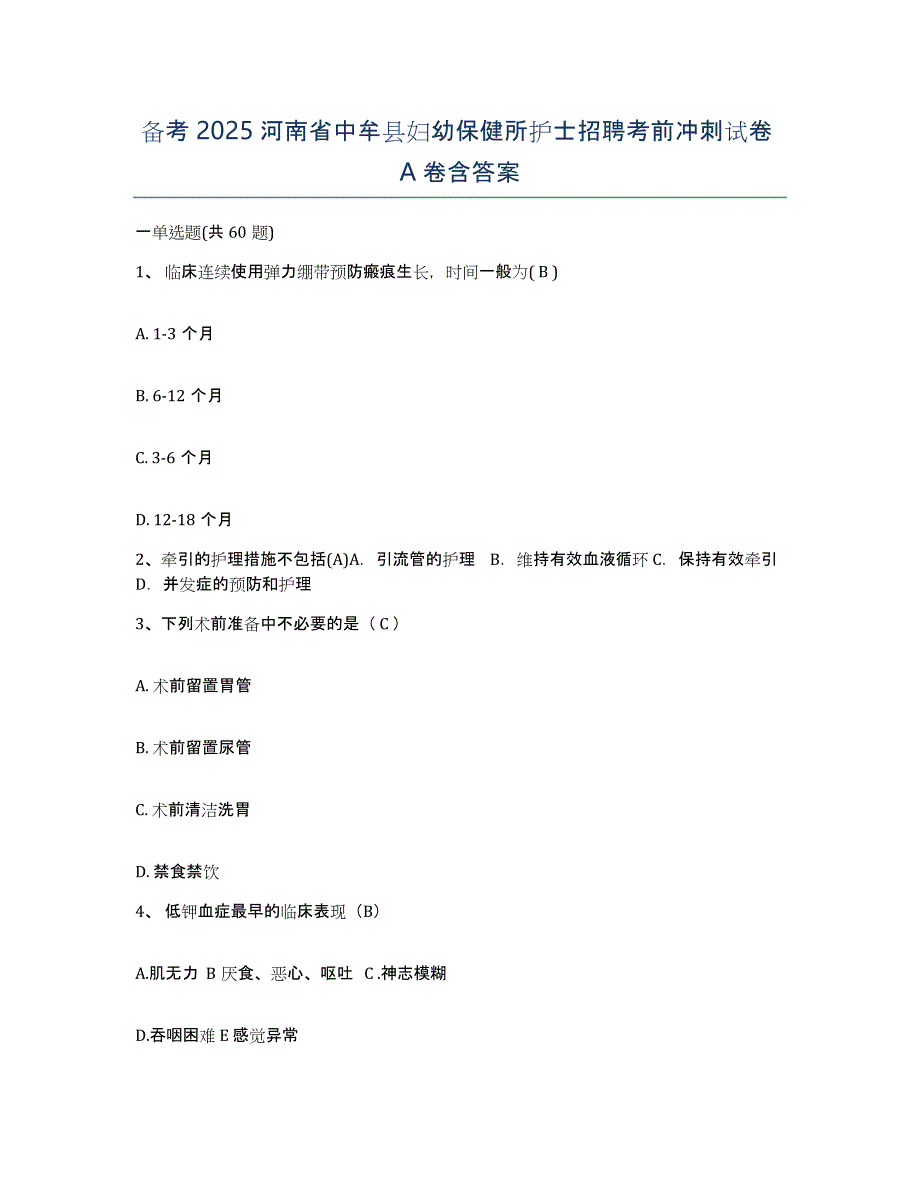 备考 2025 河南省中牟县妇幼保健所护士招聘考前冲刺试卷 A 卷含答案

一单选题(共 60 题)

1、 临床连续使用弹力绷带预防瘢痕生长，时间一般为( B )

A. 1-3 个月

B. 6-12 个月

C. 3-6 个月

D. 12-18 个月

2、牵引的护理措施不包括(A)A. 引流管的护理 B. 维持有效血液循环 C. 保持有效牵引 D. 并发症的预防和护理

3、下列术前准备中不必要的是（ C ）

A. 术前留置胃管

B. 术前留置尿管

C. 术前清洁洗胃

D. 禁食禁饮

4、 低钾血症最早的临床表现（B）

A.肌无力 B 厌食、恶心、呕吐 C .神志模糊

D.吞咽困难 E 感觉异常